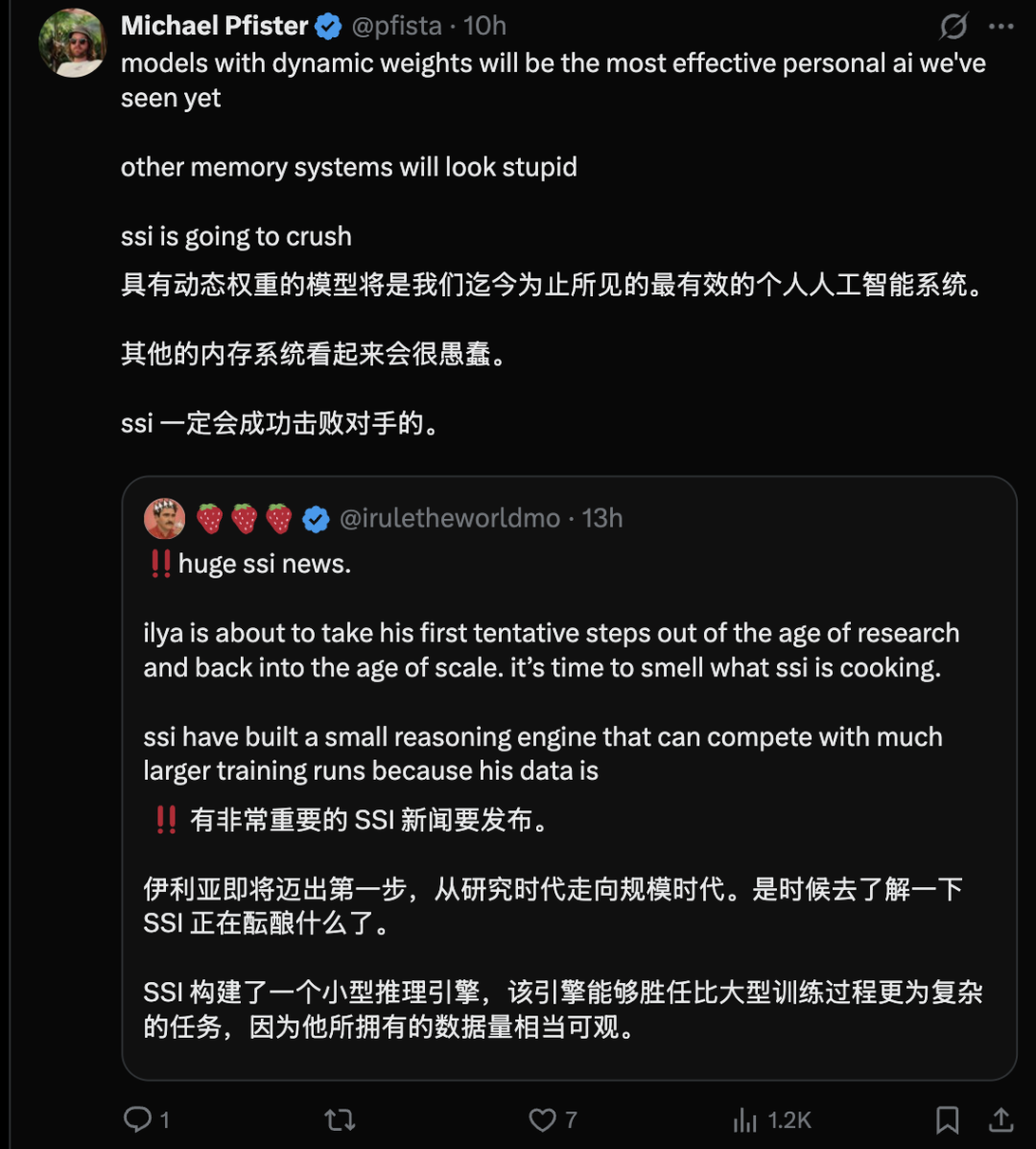 Michael Pfister @pfista · 10h

models with dynamic weights will be the most effective personal ai we've seen yet

other memory systems will look stupid

ssi is going to crush

具有动态权重的模型将是我们迄今为止所见的最有效的个人人工智能系统。

其他的内存系统看起来会很愚蠢。

ssi 一定会成功击败对手的。

🍓🍓🍓 @iruletheworldmo · 13h

‼️huge ssi news.

ilya is about to take his first tentative steps out of the age of research and back into the age of scale. it's time to smell what ssi is cooking.

ssi have built a small reasoning engine that can compete with much larger training runs because his data is

‼️ 有非常重要的 SSI 新闻要发布。

伊利亚即将迈出第一步，从研究时代走向规模时代。是时候去了解一下 SSI 正在酝酿什么了。

SSI 构建了一个小型推理引擎，该引擎能够胜任比大型训练过程更为复杂的任务，因为他所拥有的数据量相当可观。

1 7 1.2K